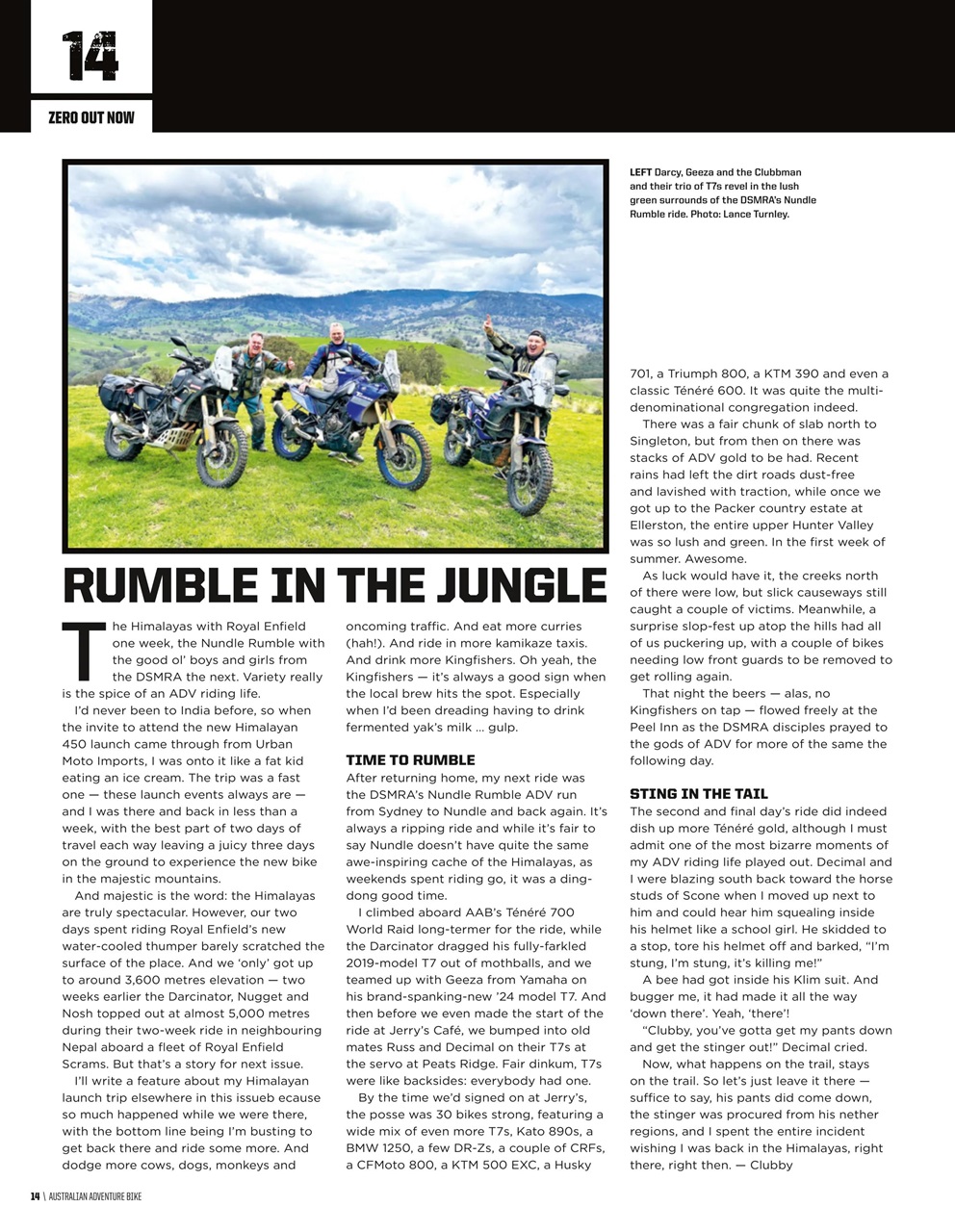 14

ZERO OUT NOW

LEFT Darcy, Geeza and the Clubbman and their trio of T7s revel in the lush green surrounds of the DSMRA's Nundle Rumble ride. Photo: Lance Turnley.

RUMBLE IN THE JUNGLE

The Himalayas with Royal Enfield one week, the Nundle Rumble with the good ol' boys and girls from the DSMRA the next. Variety really is the spice of an ADV riding life.

I'd never been to India before, so when the invite to attend the new Himalayan 450 launch came through from Urban Moto Imports, I was onto it like a fat kid eating an ice cream. The trip was a fast one — these launch events always are — and I was there and back in less than a week, with the best part of two days of travel each way leaving a juicy three days on the ground to experience the new bike in the majestic mountains.

And majestic is the word: the Himalayas are truly spectacular. However, our two days spent riding Royal Enfield's new water-cooled thumper barely scratched the surface of the place. And we 'only' got up to around 3,600 metres elevation — two weeks earlier the Darcinator, Nugget and Nosh topped out at almost 5,000 metres during their two-week ride in neighbouring Nepal aboard a fleet of Royal Enfield Scrams. But that's a story for next issue.

I'll write a feature about my Himalayan launch trip elsewhere in this issueb ecause so much happened while we were there, with the bottom line being I'm busting to get back there and ride some more. And dodge more cows, dogs, monkeys and oncoming traffic. And eat more curries (hah!). And ride in more kamikaze taxis. And drink more Kingfishers. Oh yeah, the Kingfishers — it's always a good sign when the local brew hits the spot. Especially when I'd been dreading having to drink fermented yak's milk ... gulp.

TIME TO RUMBLE

After returning home, my next ride was the DSMRA's Nundle Rumble ADV run from Sydney to Nundle and back again. It's always a ripping ride and while it's fair to say Nundle doesn't have quite the same awe-inspiring cache of the Himalayas, as weekends spent riding go, it was a ding-dong good time.

I climbed aboard AAB's Ténéré 700 World Raid long-termer for the ride, while the Darcinator dragged his fully-farkled 2019-model T7 out of mothballs, and we teamed up with Geeza from Yamaha on his brand-spanking-new '24 model T7. And then before we even made the start of the ride at Jerry's Café, we bumped into old mates Russ and Decimal on their T7s at the servo at Peats Ridge. Fair dinkum, T7s were like backsides: everybody had one.

By the time we'd signed on at Jerry's, the posse was 30 bikes strong, featuring a wide mix of even more T7s, Kato 890s, a BMW 1250, a few DR-Zs, a couple of CRFs, a CFMoto 800, a KTM 500 EXC, a Husky 701, a Triumph 800, a KTM 390 and even a classic Ténéré 600. It was quite the multi-denominational congregation indeed.

There was a fair chunk of slab north to Singleton, but from then on there was stacks of ADV gold to be had. Recent rains had left the dirt roads dust-free and lavished with traction, while once we got up to the Packer country estate at Ellerston, the entire upper Hunter Valley was so lush and green. In the first week of summer. Awesome.

As luck would have it, the creeks north of there were low, but slick causeways still caught a couple of victims. Meanwhile, a surprise slop-fest up atop the hills had all of us puckering up, with a couple of bikes needing low front guards to be removed to get rolling again.

That night the beers — alas, no Kingfishers on tap — flowed freely at the Peel Inn as the DSMRA disciples prayed to the gods of ADV for more of the same the following day.

STING IN THE TAIL

The second and final day's ride did indeed dish up more Ténéré gold, although I must admit one of the most bizarre moments of my ADV riding life played out. Decimal and I were blazing south back toward the horse studs of Scone when I moved up next to him and could hear him squealing inside his helmet like a school girl. He skidded to a stop, tore his helmet off and barked, "I'm stung, I'm stung, it's killing me!"

A bee had got inside his Klim suit. And bugger me, it had made it all the way 'down there'. Yeah, 'there'!

"Clubby, you've gotta get my pants down and get the stinger out!" Decimal cried.

Now, what happens on the trail, stays on the trail. So let's just leave it there — suffice to say, his pants did come down, the stinger was procured from his nether regions, and I spent the entire incident wishing I was back in the Himalayas, right there, right then. — Clubby

14 \ AUSTRALIAN ADVENTURE BIKE